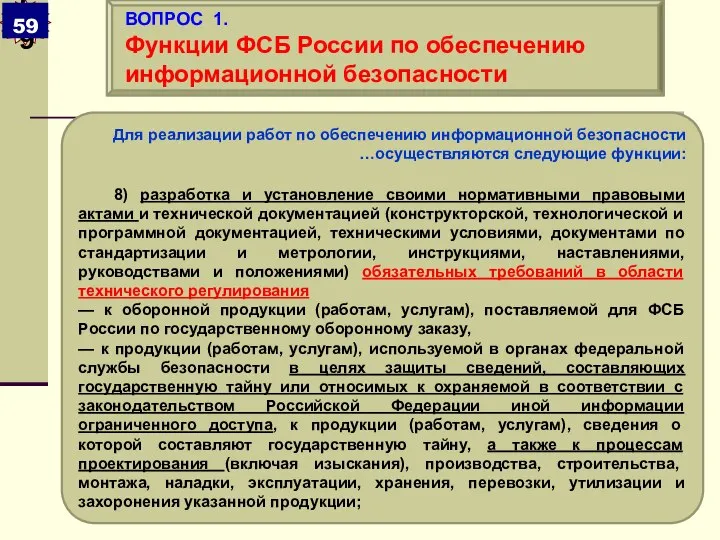 59

ВОПРОС 1.
Функции ФСБ России по обеспечению информационной безопасности

Для реализации работ по обеспечению информационной безопасности …осуществляются следующие функции:

8) разработка и установление своими нормативными правовыми актами и технической документацией (конструкторской, технологической и программной документацией, техническими условиями, документами по стандартизации и метрологии, инструкциями, наставлениями, руководствами и положениями) обязательных требований в области технического регулирования
— к оборонной продукции (работам, услугам), поставляемой для ФСБ России по государственному оборонному заказу,
— к продукции (работам, услугам), используемой в органах федеральной службы безопасности в целях защиты сведений, составляющих государственную тайну или относимых к охраняемой в соответствии с законодательством Российской Федерации иной информации ограниченного доступа, к продукции (работам, услугам), сведения о которой составляют государственную тайну, а также к процессам проектирования (включая изыскания), производства, строительства, монтажа, наладки, эксплуатации, хранения, перевозки, утилизации и захоронения указанной продукции;